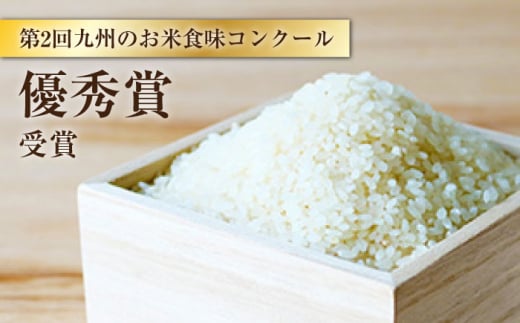 第2回九州のお米食味コンクール

優秀賞
受賞